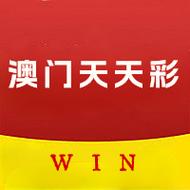 澳门天天彩

WIN